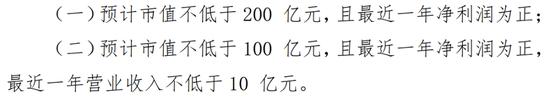 （一）预计市值不低于 200 亿元，且最近一年净利润为正；

（二）预计市值不低于 100 亿元，且最近一年净利润为正，最近一年营业收入不低于 10 亿元。